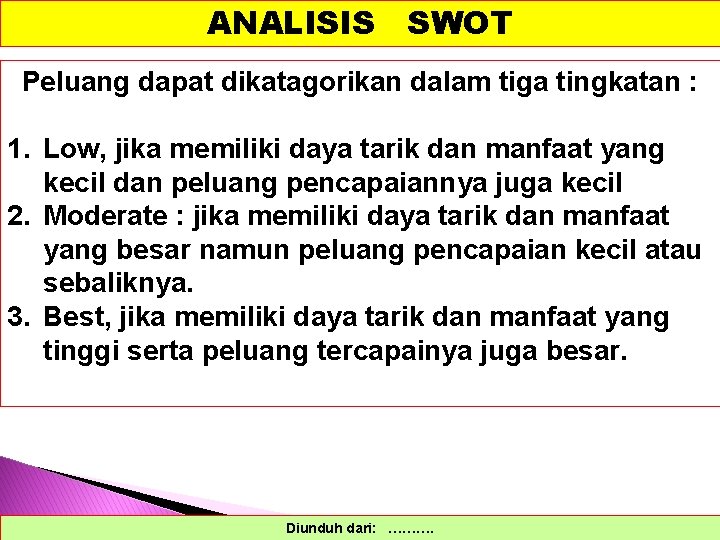 ANALISIS SWOT

Peluang dapat dikatagorikan dalam tiga tingkatan :

1. Low, jika memiliki daya tarik dan manfaat yang kecil dan peluang pencapaiannya juga kecil
2. Moderate : jika memiliki daya tarik dan manfaat yang besar namun peluang pencapaian kecil atau sebaliknya.
3. Best, jika memiliki daya tarik dan manfaat yang tinggi serta peluang tercapainya juga besar.

Diunduh dari: ……….